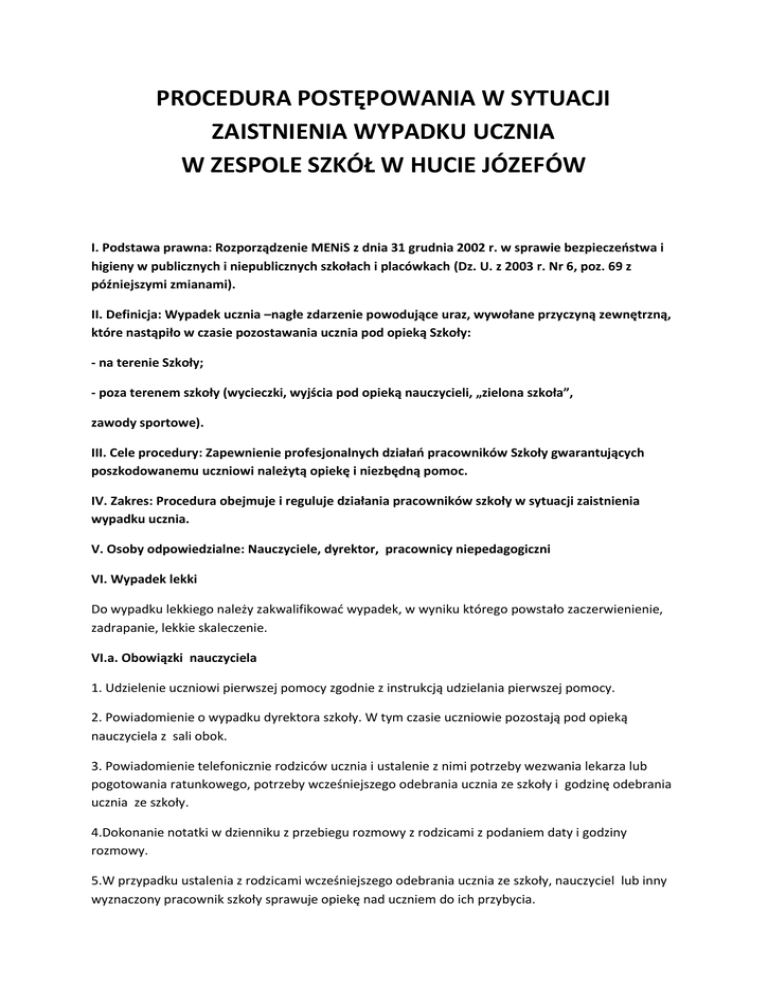 PROCEDURA POSTĘPOWANIA W SYTUACJI ZAISTNIENIA WYPADKU UCZNIA W ZESPOLE SZKÓŁ W HUCIE JÓZEFÓW

I. Podstawa prawna: Rozporządzenie MENiS z dnia 31 grudnia 2002 r. w sprawie bezpieczeństwa i higieny w publicznych i niepublicznych szkołach i placówkach (Dz. U. z 2003 r. Nr 6, poz. 69 z późniejszymi zmianami).

II. Definicja: Wypadek ucznia –nagłe zdarzenie powodujące uraz, wywołane przyczyną zewnętrzną, które nastąpiło w czasie pozostawania ucznia pod opieką Szkoły:

- na terenie Szkoły;

- poza terenem szkoły (wycieczki, wyjścia pod opieką nauczycieli, „zielona szkoła”,

zawody sportowe).

III. Cele procedury: Zapewnienie profesjonalnych działań pracowników Szkoły gwarantujących poszkodowanemu uczniowi należytą opiekę i niezbędną pomoc.

IV. Zakres: Procedura obejmuje i reguluje działania pracowników szkoły w sytuacji zaistnienia wypadku ucznia.

V. Osoby odpowiedzialne: Nauczyciele, dyrektor, pracownicy niepedagogiczni

VI. Wypadek lekki

Do wypadku lekkiego należy zakwalifikować wypadek, w wyniku którego powstało zaczerwienienie, zadrapanie, lekkie skaleczenie.

VI.a. Obowiązki nauczyciela

1. Udzielenie uczniowi pierwszej pomocy zgodnie z instrukcją udzielania pierwszej pomocy.

2. Powiadomienie o wypadku dyrektora szkoły. W tym czasie uczniowie pozostają pod opieką nauczyciela z sali obok.

3. Powiadomienie telefonicznie rodziców ucznia i ustalenie z nimi potrzeby wezwania lekarza lub pogotowania ratunkowego, potrzeby wcześniejszego odebrania ucznia ze szkoły i godzinę odebrania ucznia ze szkoły.

4.Dokonanie notatki w dzienniku z przebiegu rozmowy z rodzicami z podaniem daty i godziny rozmowy.

5.W przypadku ustalenia z rodzicami wcześniejszego odebrania ucznia ze szkoły, nauczyciel lub inny wyznaczony pracownik szkoły sprawuje opiekę nad uczniem do ich przybycia.